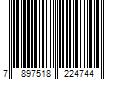 7 897518 224744